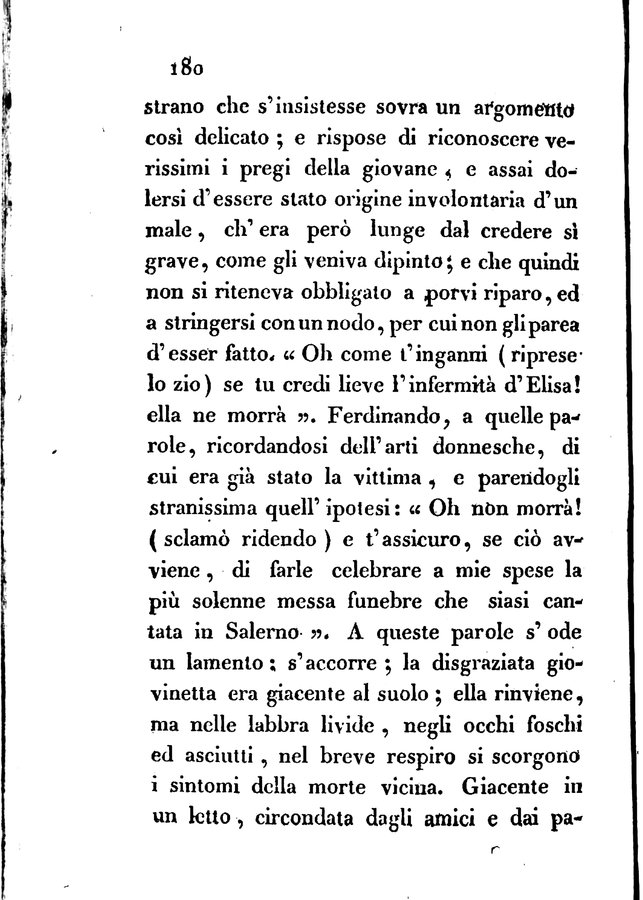 180

strano che s'insistesse sovra un argomento così delicato; e rispose di riconoscere verissimi i pregi della giovane, e assai dolersi d'essere stato origine involontaria d'un male, ch'era però lunge dal credere sì grave, come gli veniva dipinto; e che quindi non si riteneva obbligato a porvi riparo, ed a stringersi con un nodo, per cui non gli parea d'esser fatto. « Oh come t'inganni (riprese lo zio) se tu credi lieve l'infermità d'Elisa! ella ne morrà ». Ferdinando, a quelle parole, ricordandosi dell'arti donnesche, di cui era già stato la vittima, e parendogli stranissima quell'ipotesi: « Oh non morrà! (sclamò ridendo) e t'assicuro, se ciò avviene, di farle celebrare a mie spese la più solenne messa funebre che siasi cantata in Salerno ». A queste parole s'ode un lamento; s'accorre; la disgraziata giovinetta era giacente al suolo; ella rinviene, ma nelle labbra livide, negli occhi foschi ed asciutti, nel breve respiro si scorgono i sintomi della morte vicina. Giacente in un letto, circondata dagli amici e dai pa-